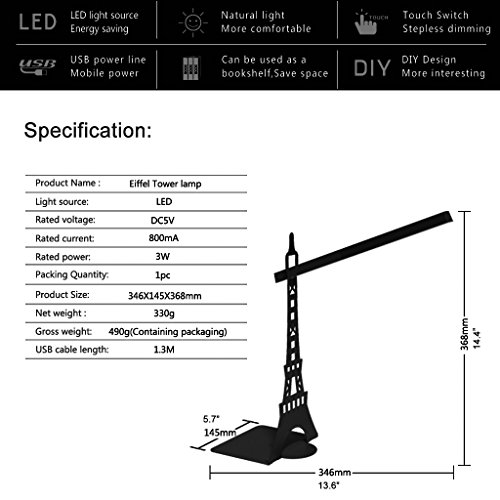 LED
LED light source
Energy saving

Natural light
More comfortable

TOUCH
Touch Switch
Stepless dimming

USB
USB power line
Mobile power

Can be used as a
bookshelf,Save space

DIY
DIY Design
More interesting

Specification:

| Product Name : | Eiffel Tower lamp |
|---|---|
| Light source: | LED |
| Rated voltage: | DC5V |
| Rated current: | 800mA |
| Rated power: | 3W |
| Packing Quantity: | 1pc |
| Product Size: | 346X145X368mm |
| Net weight : | 330g |
| Gross weight: | 490g(Containing packaging) |
| USB cable length: | 1.3M |

368mm
14.4"

5.7"
145mm

346mm
13.6"